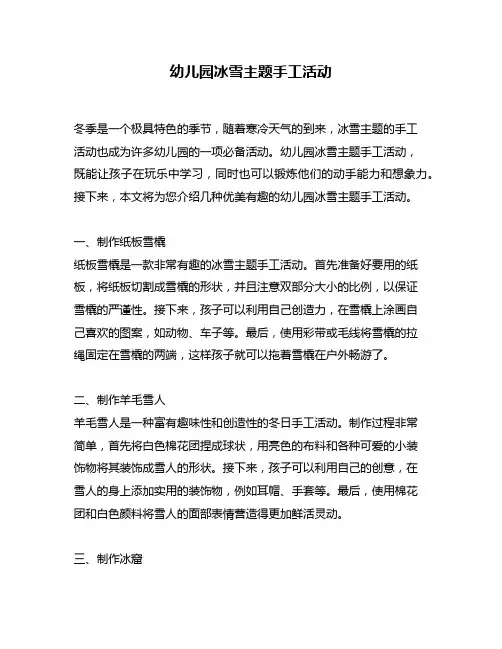 幼儿园冰雪主题手工活动

冬季是一个极具特色的季节，随着寒冷天气的到来，冰雪主题的手工活动也成为许多幼儿园的一项必备活动。幼儿园冰雪主题手工活动，既能让孩子在玩乐中学习，同时也可以锻炼他们的动手能力和想象力。接下来，本文将为您介绍几种优美有趣的幼儿园冰雪主题手工活动。

一、制作纸板雪橇
纸板雪橇是一款非常有趣的冰雪主题手工活动。首先准备好要用的纸板，将纸板切割成雪橇的形状，并且注意双部分大小的比例，以保证雪橇的严谨性。接下来，孩子可以利用自己创造力，在雪橇上涂画自己喜欢的图案，如动物、车子等。最后，使用彩带或毛线将雪橇的拉绳固定在雪橇的两端，这样孩子就可以拖着雪橇在户外畅游了。

二、制作羊毛雪人
羊毛雪人是一种富有趣味性和创造性的冬日手工活动。制作过程非常简单，首先将白色棉花团捏成球状，用亮色的布料和各种可爱的小装饰物将其装饰成雪人的形状。接下来，孩子可以利用自己的创意，在雪人的身上添加实用的装饰物，例如耳帽、手套等。最后，使用棉花团和白色颜料将雪人的面部表情营造得更加鲜活灵动。

三、制作冰窟